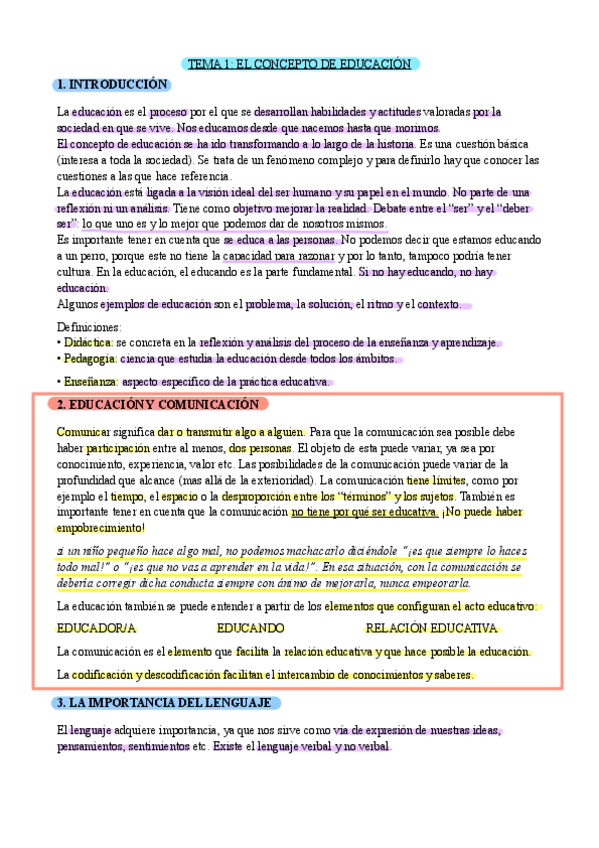 TEMA 1: EL CONCEPTO DE EDUCACIÓN

1. INTRODUCCIÓN

La educación es el proceso por el que se desarrollan habilidades y actitudes valoradas por la sociedad en que se vive. Nos educamos desde que nacemos hasta que morimos.
El concepto de educación se ha ido transformando a lo largo de la historia. Es una cuestión básica (interesa a toda la sociedad). Se trata de un fenómeno complejo y para definirlo hay que conocer las cuestiones a las que hace referencia.
La educación está ligada a la visión ideal del ser humano y su papel en el mundo. No parte de una reflexión ni un análisis. Tiene como objetivo mejorar la realidad. Debate entre el "ser" y el "deber ser": lo que uno es y lo mejor que podemos dar de nosotros mismos.
Es importante tener en cuenta que se educa a las personas. No podemos decir que estamos educando a un perro, porque este no tiene la capacidad para razonar y por lo tanto, tampoco podría tener cultura. En la educación, el educando es la parte fundamental. Si no hay educando, no hay educación.
Algunos ejemplos de educación son el problema, la solución, el ritmo y el contexto.

Definiciones:
• Didáctica: se concreta en la reflexión y análisis del proceso de la enseñanza y aprendizaje.
• Pedagogía: ciencia que estudia la educación desde todos los ámbitos.
• Enseñanza: aspecto específico de la práctica educativa.

2. EDUCACIÓN Y COMUNICACIÓN

Comunicar significa dar o transmitir algo a alguien. Para que la comunicación sea posible debe haber participación entre al menos, dos personas. El objeto de esta puede variar, ya sea por conocimiento, experiencia, valor etc. Las posibilidades de la comunicación puede variar de la profundidad que alcance (mas allá de la exterioridad). La comunicación tiene límites, como por ejemplo el tiempo, el espacio o la desproporción entre los "términos" y los sujetos. También es importante tener en cuenta que la comunicación no tiene por qué ser educativa. ¡No puede haber empobrecimiento!

si un niño pequeño hace algo mal, no podemos machacarlo diciéndole "¡es que siempre lo haces todo mal!" o "¡es que no vas a aprender en la vida!". En esa situación, con la comunicación se debería corregir dicha conducta siempre con ánimo de mejorarla, nunca empeorarla.

La educación también se puede entender a partir de los elementos que configuran el acto educativo:

EDUCADOR/A EDUCANDO RELACIÓN EDUCATIVA

La comunicación es el elemento que facilita la relación educativa y que hace posible la educación.

La codificación y descodificación facilitan el intercambio de conocimientos y saberes.

3. LA IMPORTANCIA DEL LENGUAJE

El lenguaje adquiere importancia, ya que nos sirve como vía de expresión de nuestras ideas, pensamientos, sentimientos etc. Existe el lenguaje verbal y no verbal.